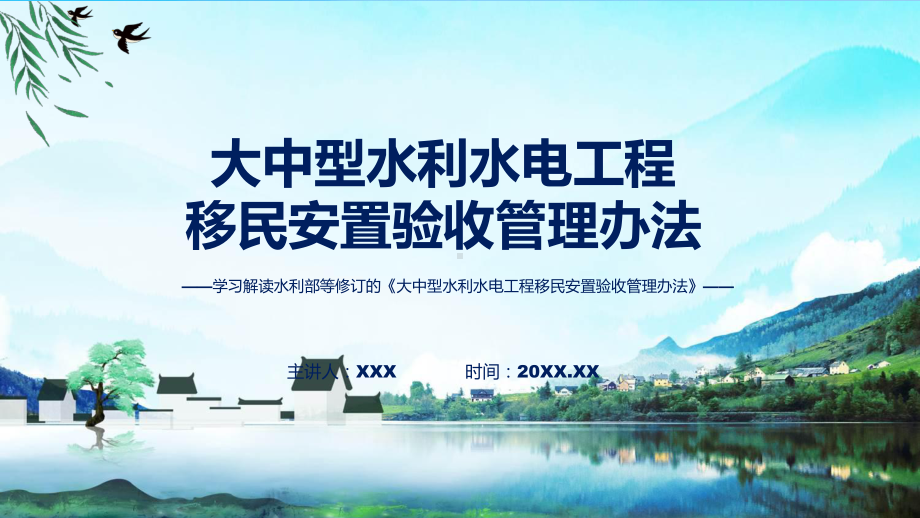 大中型水利水电工程
移民安置验收管理办法

——学习解读水利部等修订的《大中型水利水电工程移民安置验收管理办法》——

主讲人：XXX　　时间：20XX.XX